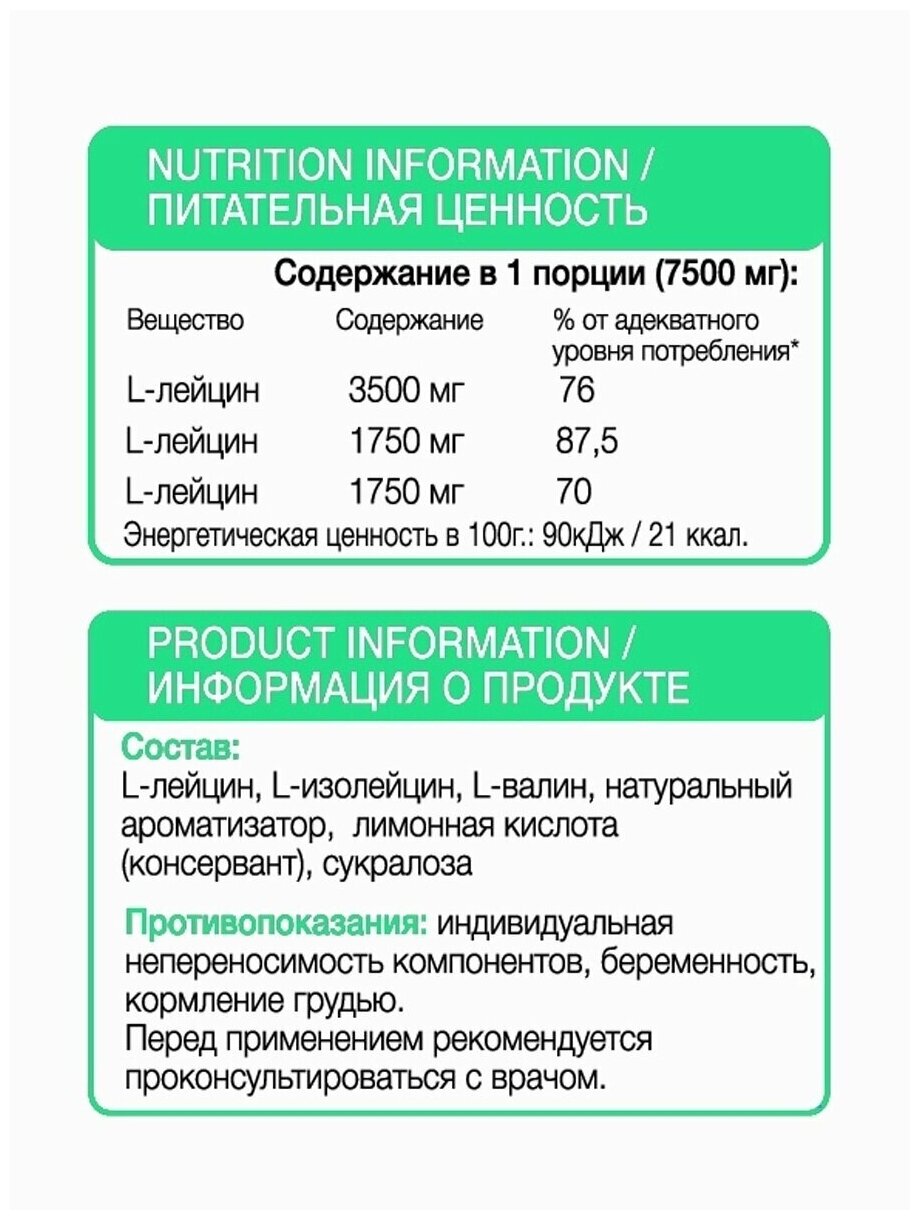 NUTRITION INFORMATION / ПИТАТЕЛЬНАЯ ЦЕННОСТЬ

Содержание в 1 порции (7500 мг):

| Вещество | Содержание | % от адекватного уровня потребления* |
|---|---|---|
| L-лейцин | 3500 мг | 76 |
| L-лейцин | 1750 мг | 87,5 |
| L-лейцин | 1750 мг | 70 |

Энергетическая ценность в 100г.: 90кДж / 21 ккал.

PRODUCT INFORMATION / ИНФОРМАЦИЯ О ПРОДУКТЕ

Состав:
L-лейцин, L-изолейцин, L-валин, натуральный ароматизатор, лимонная кислота (консервант), сукралоза

Противопоказания: индивидуальная непереносимость компонентов, беременность, кормление грудью.
Перед применением рекомендуется проконсультироваться с врачом.